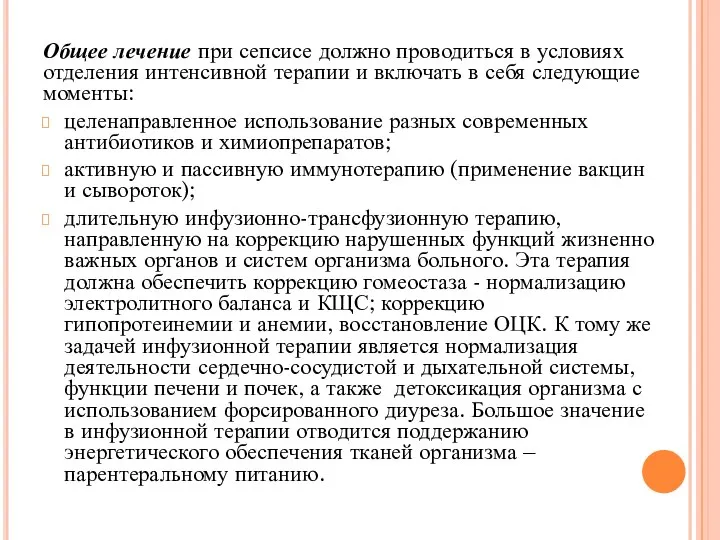 Общее лечение при сепсисе должно проводиться в условиях отделения интенсивной терапии и включать в себя следующие моменты:

целенаправленное использование разных современных антибиотиков и химиопрепаратов;

активную и пассивную иммунотерапию (применение вакцин и сывороток);

длительную инфузионно-трансфузионную терапию, направленную на коррекцию нарушенных функций жизненно важных органов и систем организма больного. Эта терапия должна обеспечить коррекцию гомеостаза - нормализацию электролитного баланса и КЩС; коррекцию гипопротеинемии и анемии, восстановление ОЦК. К тому же задачей инфузионной терапии является нормализация деятельности сердечно-сосудистой и дыхательной системы, функции печени и почек, а также детоксикация организма с использованием форсированного диуреза. Большое значение в инфузионной терапии отводится поддержанию энергетического обеспечения тканей организма – парентеральному питанию.